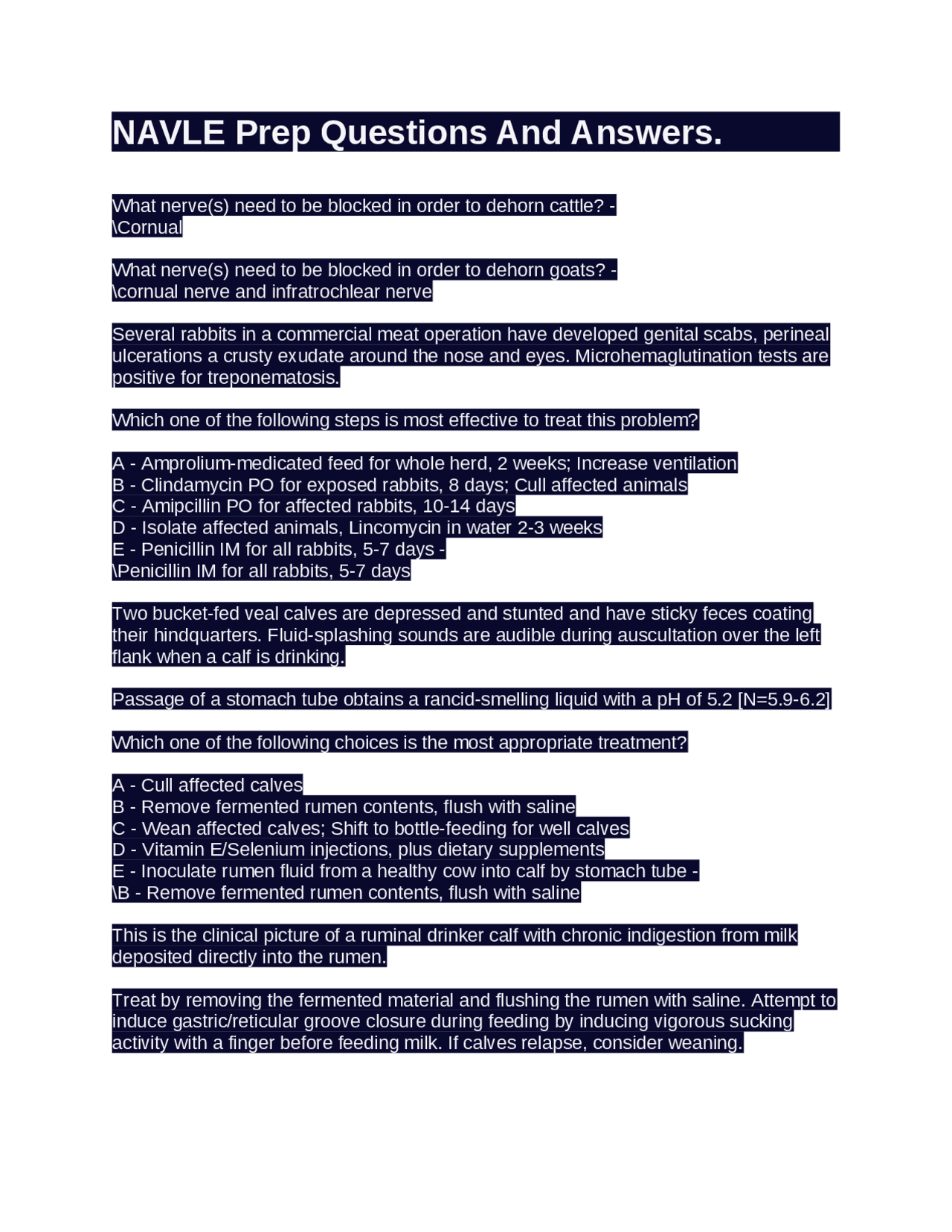 NAVLE Prep Questions And Answers.

What nerve(s) need to be blocked in order to dehorn cattle? - \Cornual

What nerve(s) need to be blocked in order to dehorn goats? - \cornual nerve and infratrochlear nerve

Several rabbits in a commercial meat operation have developed genital scabs, perineal ulcerations a crusty exudate around the nose and eyes. Microhemaglutination tests are positive for treponematosis.

Which one of the following steps is most effective to treat this problem?

A - Amprolium-medicated feed for whole herd, 2 weeks; Increase ventilation
B - Clindamycin PO for exposed rabbits, 8 days; Cull affected animals
C - Amipcillin PO for affected rabbits, 10-14 days
D - Isolate affected animals, Lincomycin in water 2-3 weeks
E - Penicillin IM for all rabbits, 5-7 days -
\Penicillin IM for all rabbits, 5-7 days

Two bucket-fed veal calves are depressed and stunted and have sticky feces coating their hindquarters. Fluid-splashing sounds are audible during auscultation over the left flank when a calf is drinking.

Passage of a stomach tube obtains a rancid-smelling liquid with a pH of 5.2 [N=5.9-6.2]

Which one of the following choices is the most appropriate treatment?

A - Cull affected calves
B - Remove fermented rumen contents, flush with saline
C - Wean affected calves; Shift to bottle-feeding for well calves
D - Vitamin E/Selenium injections, plus dietary supplements
E - Inoculate rumen fluid from a healthy cow into calf by stomach tube -
\B - Remove fermented rumen contents, flush with saline

This is the clinical picture of a ruminal drinker calf with chronic indigestion from milk deposited directly into the rumen.

Treat by removing the fermented material and flushing the rumen with saline. Attempt to induce gastric/reticular groove closure during feeding by inducing vigorous sucking activity with a finger before feeding milk. If calves relapse, consider weaning.